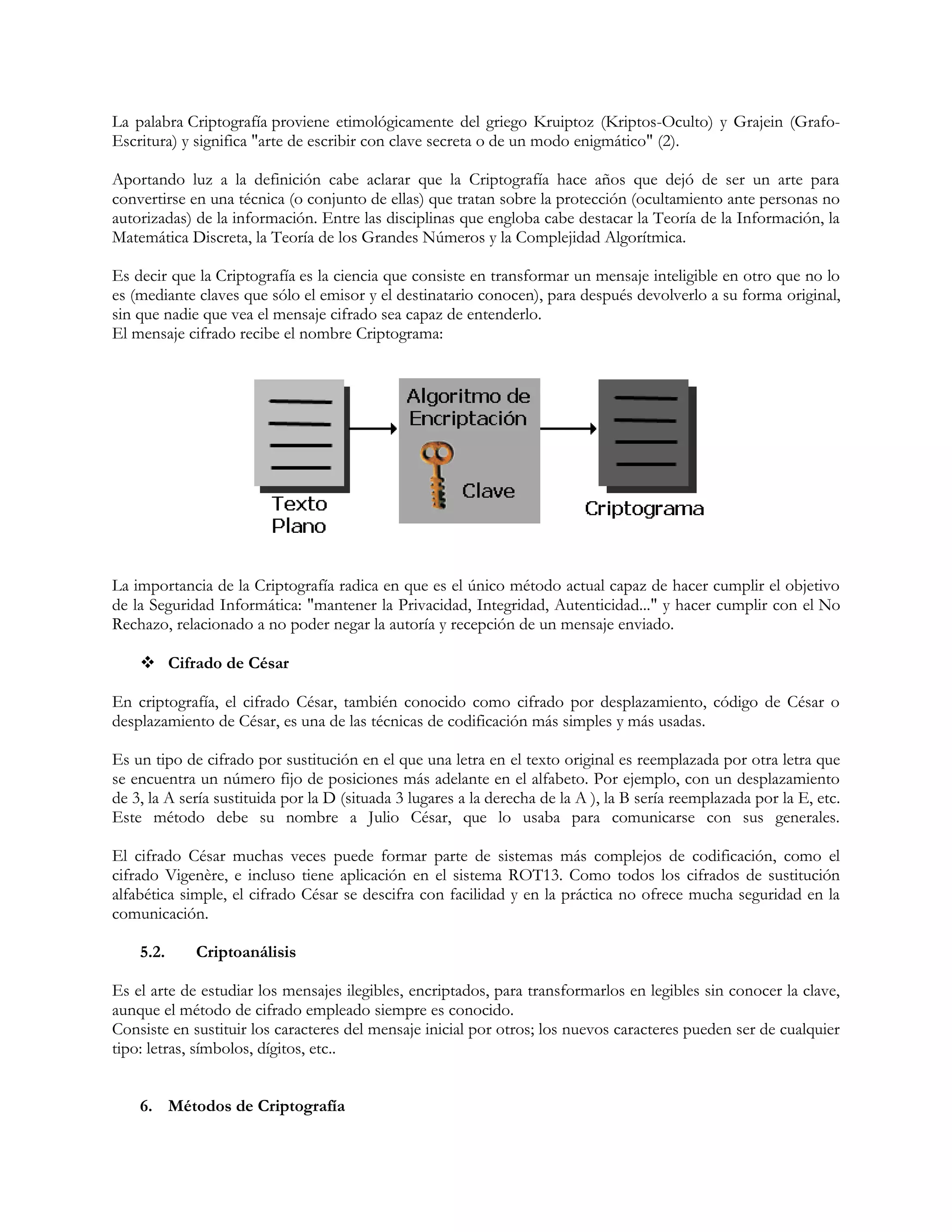 La palabra Criptografía proviene etimológicamente del griego Kruiptoz (Kriptos-Oculto) y Grajein (Grafo-Escritura) y significa "arte de escribir con clave secreta o de un modo enigmático" (2).

Aportando luz a la definición cabe aclarar que la Criptografía hace años que dejó de ser un arte para convertirse en una técnica (o conjunto de ellas) que tratan sobre la protección (ocultamiento ante personas no autorizadas) de la información. Entre las disciplinas que engloba cabe destacar la Teoría de la Información, la Matemática Discreta, la Teoría de los Grandes Números y la Complejidad Algorítmica.

Es decir que la Criptografía es la ciencia que consiste en transformar un mensaje inteligible en otro que no lo es (mediante claves que sólo el emisor y el destinatario conocen), para después devolverlo a su forma original, sin que nadie que vea el mensaje cifrado sea capaz de entenderlo.
El mensaje cifrado recibe el nombre Criptograma:

Texto Plano

Algoritmo de Encriptación

Clave

Criptograma

La importancia de la Criptografía radica en que es el único método actual capaz de hacer cumplir el objetivo de la Seguridad Informática: "mantener la Privacidad, Integridad, Autenticidad..." y hacer cumplir con el No Rechazo, relacionado a no poder negar la autoría y recepción de un mensaje enviado.

❖ Cifrado de César

En criptografía, el cifrado César, también conocido como cifrado por desplazamiento, código de César o desplazamiento de César, es una de las técnicas de codificación más simples y más usadas.

Es un tipo de cifrado por sustitución en el que una letra en el texto original es reemplazada por otra letra que se encuentra un número fijo de posiciones más adelante en el alfabeto. Por ejemplo, con un desplazamiento de 3, la A sería sustituida por la D (situada 3 lugares a la derecha de la A ), la B sería reemplazada por la E, etc. Este método debe su nombre a Julio César, que lo usaba para comunicarse con sus generales.

El cifrado César muchas veces puede formar parte de sistemas más complejos de codificación, como el cifrado Vigenère, e incluso tiene aplicación en el sistema ROT13. Como todos los cifrados de sustitución alfabética simple, el cifrado César se descifra con facilidad y en la práctica no ofrece mucha seguridad en la comunicación.

5.2. Criptoanálisis

Es el arte de estudiar los mensajes ilegibles, encriptados, para transformarlos en legibles sin conocer la clave, aunque el método de cifrado empleado siempre es conocido.
Consiste en sustituir los caracteres del mensaje inicial por otros; los nuevos caracteres pueden ser de cualquier tipo: letras, símbolos, dígitos, etc..

6. Métodos de Criptografía